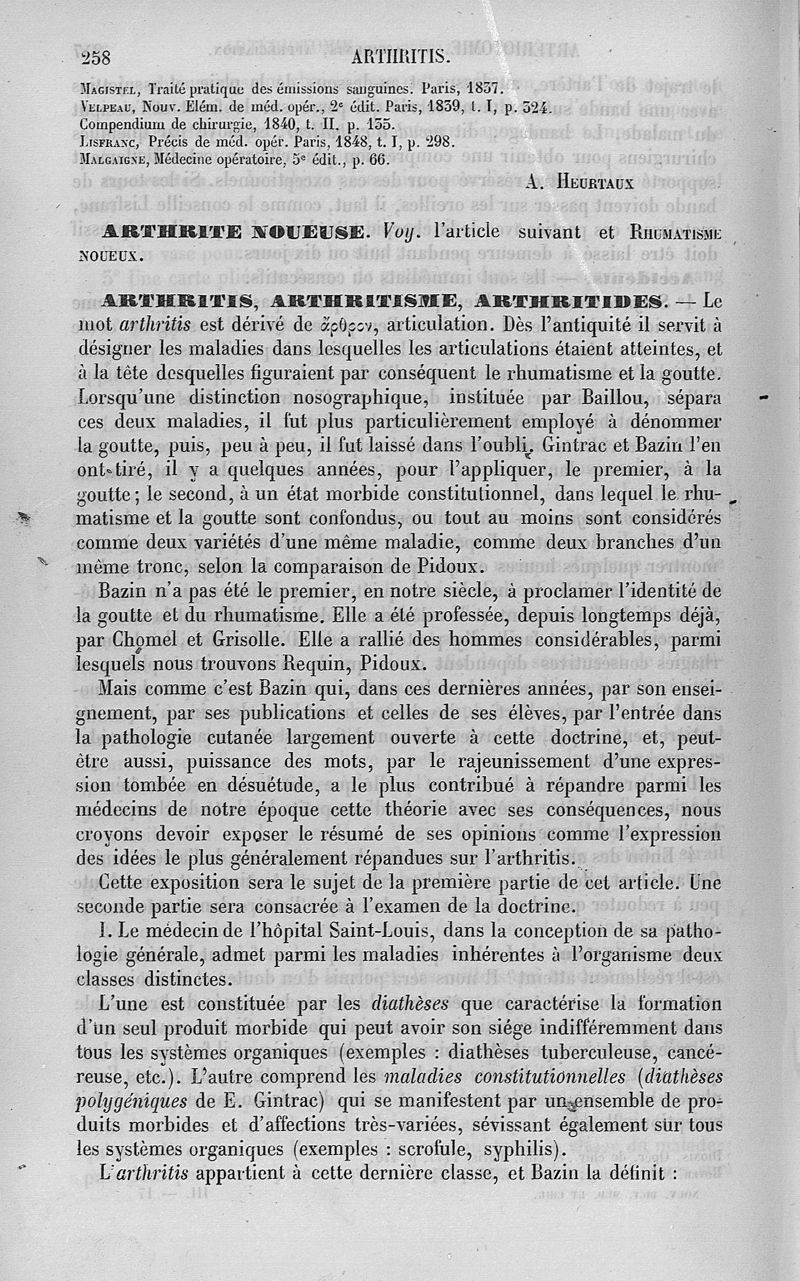 258 ARTHRITIS.

Magistel, Traité pratique des émissions sanguines. Paris, 1837.
Velpeau, Nouv. Elém. de méd. opér., 2e édit. Paris, 1839, t. I, p. 324.
Compendium de chirurgie, 1840, t. II, p. 155.
Lisfranc, Précis de méd. opér. Paris, 1848, t. I, p. 298.
Malgaigne, Médecine opératoire, 5e édit., p. 66.

A. Heurtaux

ARTHRITE NOUEUSE. Voy. l'article suivant et Rhumatisme noueux.

ARTHRITIS, ARTHRITISME, ARTHRITIDES. — Le mot arthritis est dérivé de ἄρθρον, articulation. Dès l'antiquité il servit à désigner les maladies dans lesquelles les articulations étaient atteintes, et à la tête desquelles figuraient par conséquent le rhumatisme et la goutte. Lorsqu'une distinction nosographique, instituée par Baillou, sépara ces deux maladies, il fut plus particulièrement employé à dénommer la goutte, puis, peu à peu, il fut laissé dans l'oubli. Gintrac et Bazin l'en ont tiré, il y a quelques années, pour l'appliquer, le premier, à la goutte; le second, à un état morbide constitutionnel, dans lequel le rhumatisme et la goutte sont confondus, ou tout au moins sont considérés comme deux variétés d'une même maladie, comme deux branches d'un même tronc, selon la comparaison de Pidoux.

Bazin n'a pas été le premier, en notre siècle, à proclamer l'identité de la goutte et du rhumatisme. Elle a été professée, depuis longtemps déjà, par Chomel et Grisolle. Elle a rallié des hommes considérables, parmi lesquels nous trouvons Requin, Pidoux.

Mais comme c'est Bazin qui, dans ces dernières années, par son enseignement, par ses publications et celles de ses élèves, par l'entrée dans la pathologie cutanée largement ouverte à cette doctrine, et, peut-être aussi, puissance des mots, par le rajeunissement d'une expression tombée en désuétude, a le plus contribué à répandre parmi les médecins de notre époque cette théorie avec ses conséquences, nous croyons devoir exposer le résumé de ses opinions comme l'expression des idées le plus généralement répandues sur l'arthritis.

Cette exposition sera le sujet de la première partie de cet article. Une seconde partie sera consacrée à l'examen de la doctrine.

I. Le médecin de l'hôpital Saint-Louis, dans la conception de sa pathologie générale, admet parmi les maladies inhérentes à l'organisme deux classes distinctes.

L'une est constituée par les diathèses que caractérise la formation d'un seul produit morbide qui peut avoir son siége indifféremment dans tous les systèmes organiques (exemples : diathèses tuberculeuse, cancéreuse, etc.). L'autre comprend les maladies constitutionnelles (diathèses polygéniques de E. Gintrac) qui se manifestent par un ensemble de produits morbides et d'affections très-variées, sévissant également sur tous les systèmes organiques (exemples : scrofule, syphilis).

L'arthritis appartient à cette dernière classe, et Bazin la définit :